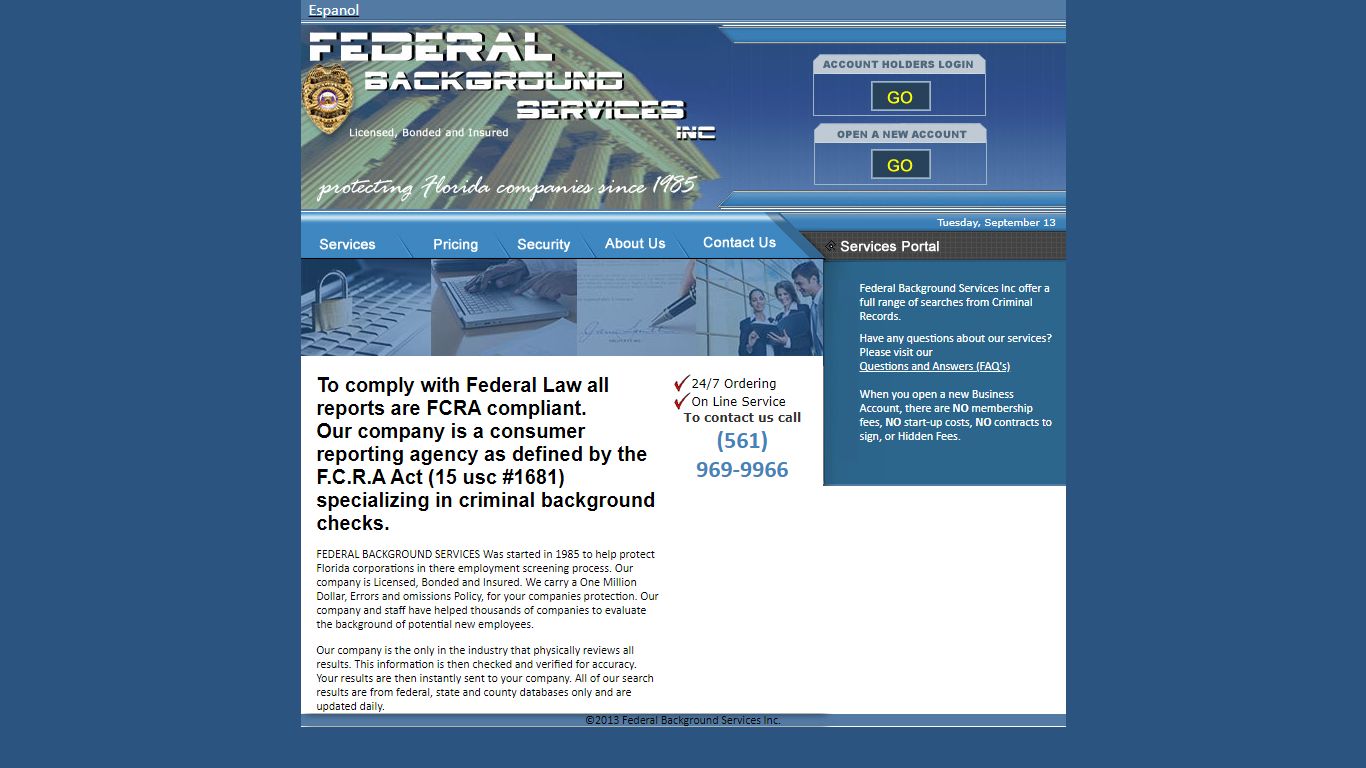 Espanol

FEDERAL BACKGROUND SERVICES INC

Licensed, Bonded and Insured

protecting Florida companies since 1985

ACCOUNT HOLDERS LOGIN

GO

OPEN A NEW ACCOUNT

GO

Tuesday, September 13

Services Pricing Security About Us Contact Us

Services Portal

Federal Background Services Inc offer a full range of searches from Criminal Records.

Have any questions about our services? Please visit our Questions and Answers (FAQ's)

When you open a new Business Account, there are NO membership fees, NO start-up costs, NO contracts to sign, or Hidden Fees.

To comply with Federal Law all reports are FCRA compliant.
Our company is a consumer reporting agency as defined by the F.C.R.A Act (15 usc #1681) specializing in criminal background checks.

24/7 Ordering
On Line Service
To contact us call
(561) 969-9966

FEDERAL BACKGROUND SERVICES Was started in 1985 to help protect Florida corporations in there employment screening process. Our company is Licensed, Bonded and Insured. We carry a One Million Dollar, Errors and omissions Policy, for your companies protection. Our company and staff have helped thousands of companies to evaluate the background of potential new employees.

Our company is the only in the industry that physically reviews all results. This information is then checked and verified for accuracy. Your results are then instantly sent to your company. All of our search results are from federal, state and county databases only and are updated daily.

©2013 Federal Background Services Inc.